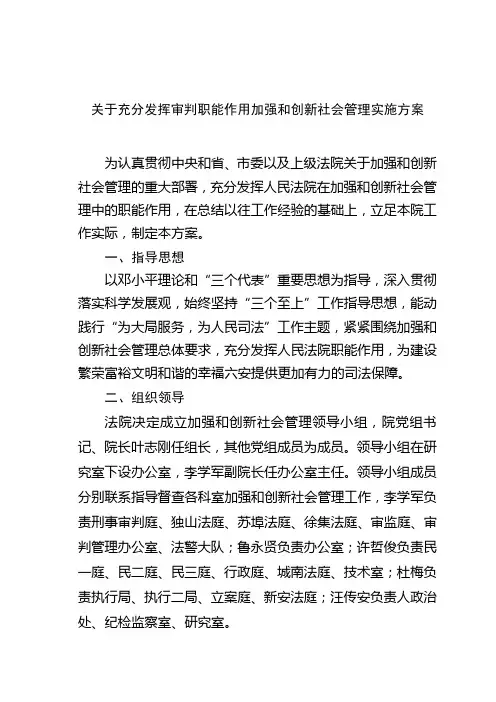 关于充分发挥审判职能作用加强和创新社会管理实施方案

为认真贯彻中央和省、市委以及上级法院关于加强和创新社会管理的重大部署，充分发挥人民法院在加强和创新社会管理中的职能作用，在总结以往工作经验的基础上，立足本院工作实际，制定本方案。

一、指导思想

以邓小平理论和“三个代表”重要思想为指导，深入贯彻落实科学发展观，始终坚持“三个至上”工作指导思想，能动践行“为大局服务，为人民司法”工作主题，紧紧围绕加强和创新社会管理总体要求，充分发挥人民法院职能作用，为建设繁荣富裕文明和谐的幸福六安提供更加有力的司法保障。

二、组织领导

法院决定成立加强和创新社会管理领导小组，院党组书记、院长叶志刚任组长，其他党组成员为成员。领导小组在研究室下设办公室，李学军副院长任办公室主任。领导小组成员分别联系指导督查各科室加强和创新社会管理工作，李学军负责刑事审判庭、独山法庭、苏埠法庭、徐集法庭、审监庭、审判管理办公室、法警大队；鲁永贤负责办公室；许哲俊负责民一庭、民二庭、民三庭、行政庭、城南法庭、技术室；杜梅负责执行局、执行二局、立案庭、新安法庭；汪传安负责人政治处、纪检监察室、研究室。